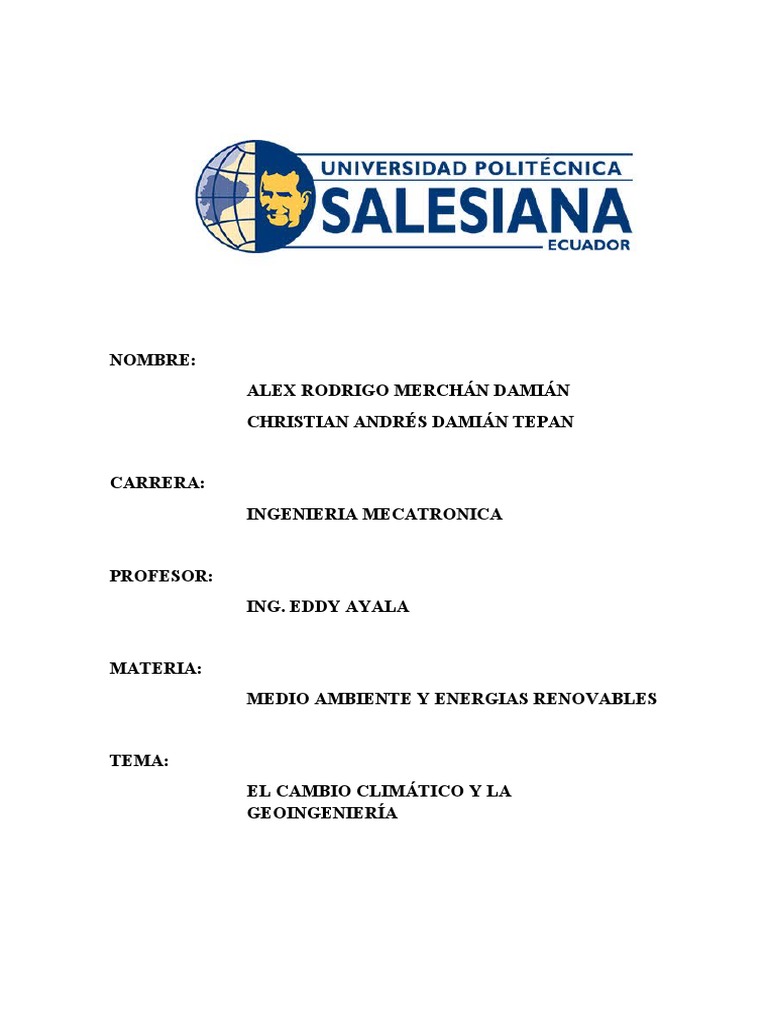 UNIVERSIDAD POLITÉCNICA
SALESIANA
ECUADOR

NOMBRE:

ALEX RODRIGO MERCHÁN DAMIÁN
CHRISTIAN ANDRÉS DAMIÁN TEPAN

CARRERA:

INGENIERIA MECATRONICA

PROFESOR:

ING. EDDY AYALA

MATERIA:

MEDIO AMBIENTE Y ENERGIAS RENOVABLES

TEMA:

EL CAMBIO CLIMÁTICO Y LA GEOINGENIERÍA